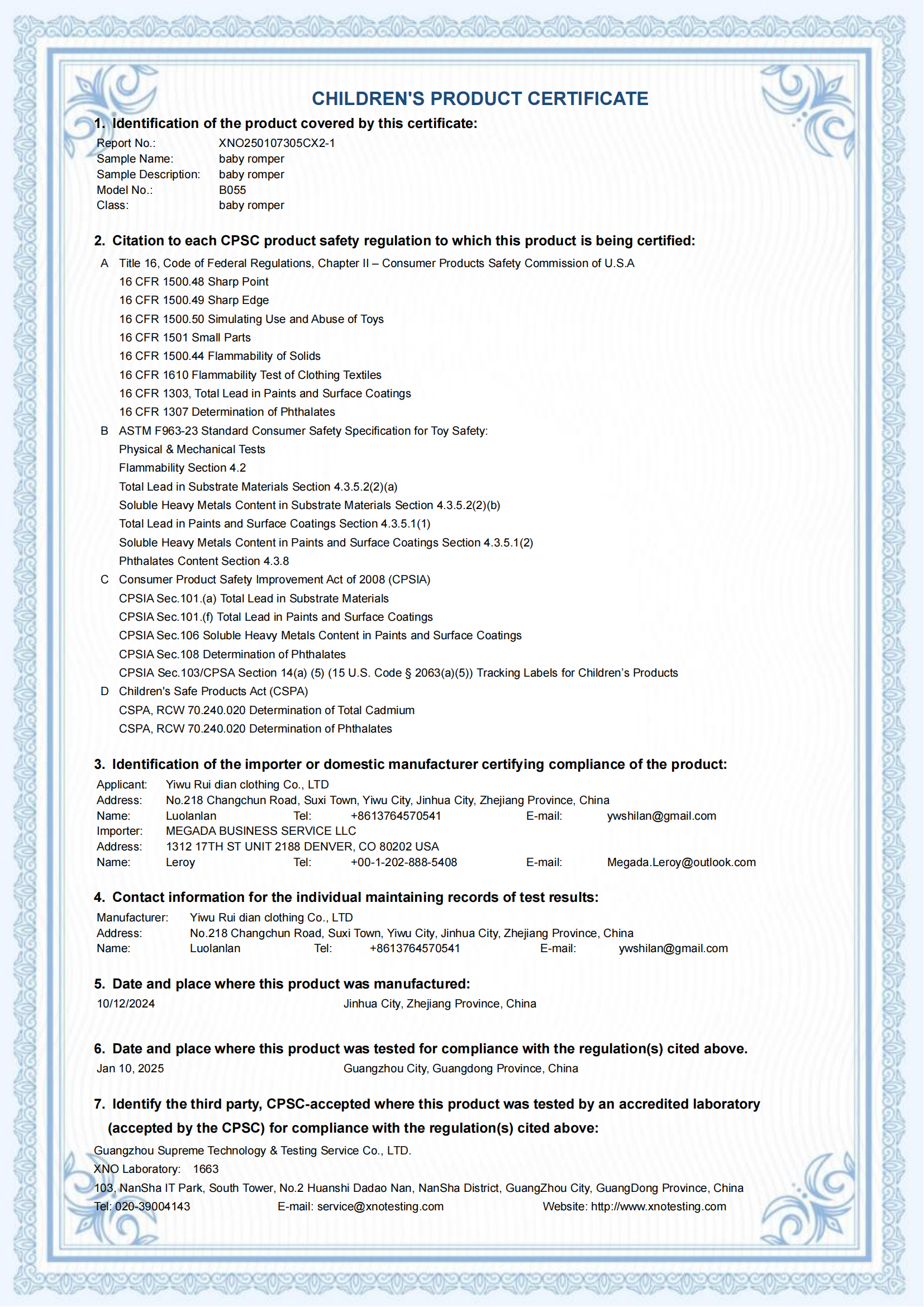 CHILDREN'S PRODUCT CERTIFICATE

1. Identification of the product covered by this certificate:

Report No.: XNO250107305CX2-1
Sample Name: baby romper
Sample Description: baby romper
Model No.: B055
Class: baby romper

2. Citation to each CPSC product safety regulation to which this product is being certified:

A Title 16, Code of Federal Regulations, Chapter II – Consumer Products Safety Commission of U.S.A
16 CFR 1500.48 Sharp Point
16 CFR 1500.49 Sharp Edge
16 CFR 1500.50 Simulating Use and Abuse of Toys
16 CFR 1501 Small Parts
16 CFR 1500.44 Flammability of Solids
16 CFR 1610 Flammability Test of Clothing Textiles
16 CFR 1303, Total Lead in Paints and Surface Coatings
16 CFR 1307 Determination of Phthalates
B ASTM F963-23 Standard Consumer Safety Specification for Toy Safety:
Physical & Mechanical Tests
Flammability Section 4.2
Total Lead in Substrate Materials Section 4.3.5.2(2)(a)
Soluble Heavy Metals Content in Substrate Materials Section 4.3.5.2(2)(b)
Total Lead in Paints and Surface Coatings Section 4.3.5.1(1)
Soluble Heavy Metals Content in Paints and Surface Coatings Section 4.3.5.1(2)
Phthalates Content Section 4.3.8
C Consumer Product Safety Improvement Act of 2008 (CPSIA)
CPSIA Sec.101.(a) Total Lead in Substrate Materials
CPSIA Sec.101.(f) Total Lead in Paints and Surface Coatings
CPSIA Sec.106 Soluble Heavy Metals Content in Paints and Surface Coatings
CPSIA Sec.108 Determination of Phthalates
CPSIA Sec.103/CPSA Section 14(a) (5) (15 U.S. Code § 2063(a)(5)) Tracking Labels for Children's Products
D Children's Safe Products Act (CSPA)
CSPA, RCW 70.240.020 Determination of Total Cadmium
CSPA, RCW 70.240.020 Determination of Phthalates

3. Identification of the importer or domestic manufacturer certifying compliance of the product:

Applicant: Yiwu Rui dian clothing Co., LTD
Address: No.218 Changchun Road, Suxi Town, Yiwu City, Jinhua City, Zhejiang Province, China
Name: Luolanlan Tel: +8613764570541 E-mail: ywshilan@gmail.com
Importer: MEGADA BUSINESS SERVICE LLC
Address: 1312 17TH ST UNIT 2188 DENVER, CO 80202 USA
Name: Leroy Tel: +00-1-202-888-5408 E-mail: Megada.Leroy@outlook.com

4. Contact information for the individual maintaining records of test results:

Manufacturer: Yiwu Rui dian clothing Co., LTD
Address: No.218 Changchun Road, Suxi Town, Yiwu City, Jinhua City, Zhejiang Province, China
Name: Luolanlan Tel: +8613764570541 E-mail: ywshilan@gmail.com

5. Date and place where this product was manufactured:

10/12/2024 Jinhua City, Zhejiang Province, China

6. Date and place where this product was tested for compliance with the regulation(s) cited above.

Jan 10, 2025 Guangzhou City, Guangdong Province, China

7. Identify the third party, CPSC-accepted where this product was tested by an accredited laboratory (accepted by the CPSC) for compliance with the regulation(s) cited above:

Guangzhou Supreme Technology & Testing Service Co., LTD.
XNO Laboratory: 1663
103, NanSha IT Park, South Tower, No.2 Huanshi Dadao Nan, NanSha District, GuangZhou City, GuangDong Province, China
Tel: 020-39004143 E-mail: service@xnotesting.com Website: http://www.xnotesting.com